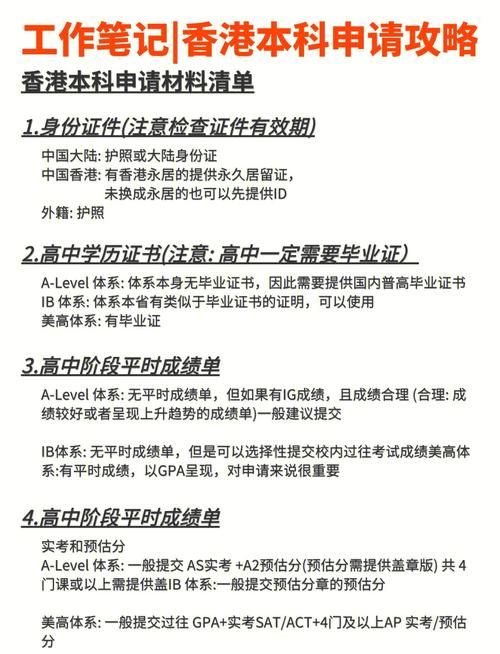 工作笔记|香港本科申请攻略

香港本科申请材料清单

1.身份证件(注意检查证件有效期)

中国大陆: 护照或大陆身份证
中国香港: 有香港永居的提供永久居留证，未换成永居的也可以先提供ID
外籍: 护照

2.高中学历证书(注意: 高中一定需要毕业证)

A-Level 体系: 体系本身无毕业证书，因此需要提供国内普高毕业证书
IB 体系: 体系本省有类似于毕业证书的证明，可以使用
美高体系: 有毕业证

3.高中阶段平时成绩单

A-Level 体系: 无平时成绩单，但如果有IG成绩，且成绩合理 (合理: 成绩较好或者呈现上升趋势的成绩单)一般建议提交

IB体系: 无平时成绩单，但是可以选择性提交校内过往考试成绩美高体系:有平时成绩，以GPA呈现，对申请来说很重要

4.高中阶段平时成绩单

实考和预估分
A-Level 体系: 一般提交 AS实考 +A2预估分(预估分需提供盖章版) 共 4 门课或以上需提供盖IB 体系:一般提交预估分章的预估分

美高体系: 一般提交过往 GPA+实考SAT/ACT+4门及以上AP 实考/预估分